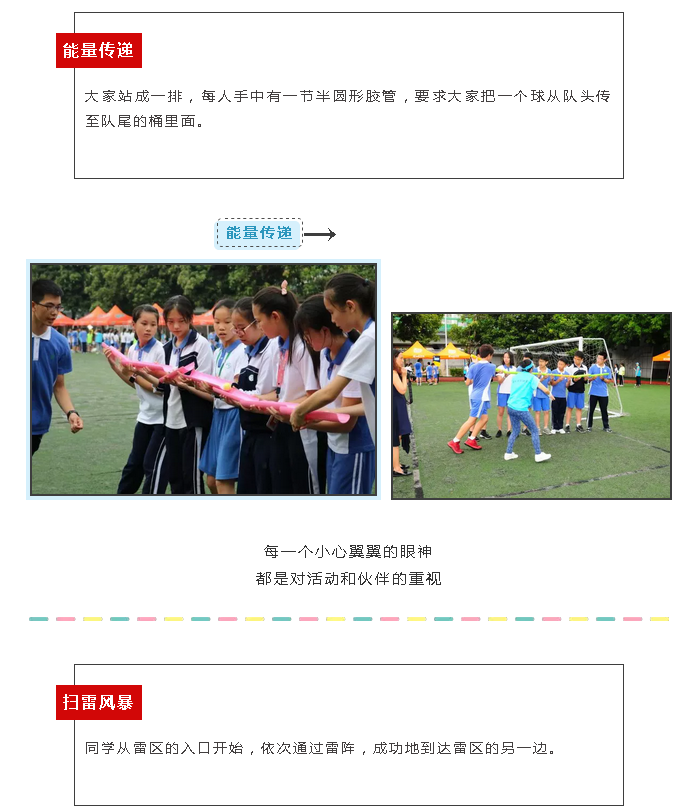 能量传递

大家站成一排，每人手中有一节半圆形胶管，要求大家把一个球从队头传至队尾的桶里面。

能量传递

每一个小心翼翼的眼神
都是对活动和伙伴的重视

扫雷风暴

同学从雷区的入口开始，依次通过雷阵，成功地到达雷区的另一边。